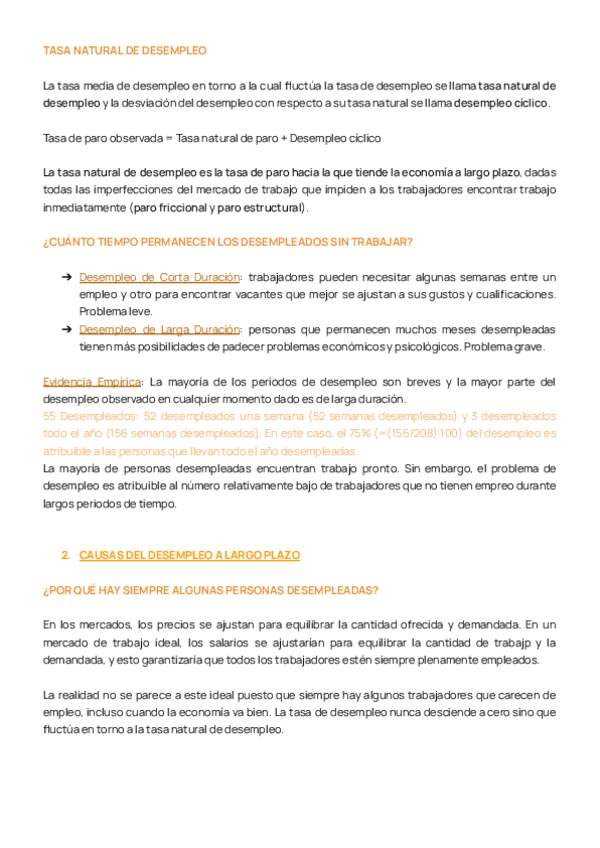 TASA NATURAL DE DESEMPLEO

La tasa media de desempleo en torno a la cual fluctúa la tasa de desempleo se llama tasa natural de desempleo y la desviación del desempleo con respecto a su tasa natural se llama desempleo cíclico.

Tasa de paro observada = Tasa natural de paro + Desempleo cíclico

La tasa natural de desempleo es la tasa de paro hacia la que tiende la economía a largo plazo, dadas todas las imperfecciones del mercado de trabajo que impiden a los trabajadores encontrar trabajo inmediatamente (paro friccional y paro estructural).

¿CUÁNTO TIEMPO PERMANECEN LOS DESEMPLEADOS SIN TRABAJAR?

➔ Desempleo de Corta Duración: trabajadores pueden necesitar algunas semanas entre un empleo y otro para encontrar vacantes que mejor se ajustan a sus gustos y cualificaciones. Problema leve.
➔ Desempleo de Larga Duración: personas que permanecen muchos meses desempleadas tienen más posibilidades de padecer problemas económicos y psicológicos. Problema grave.

Evidencia Empírica: La mayoría de los periodos de desempleo son breves y la mayor parte del desempleo observado en cualquier momento dado es de larga duración.
55 Desempleados: 52 desempleados una semana (52 semanas desempleados) y 3 desempleados todo el año (156 semanas desempleados). En este caso, el 75% (=(156/208)·100) del desempleo es atribuible a las personas que llevan todo el año desempleadas.
La mayoría de personas desempleadas encuentran trabajo pronto. Sin embargo, el problema de desempleo es atribuible al número relativamente bajo de trabajadores que no tienen empreo durante largos periodos de tiempo.

2. CAUSAS DEL DESEMPLEO A LARGO PLAZO

¿POR QUÉ HAY SIEMPRE ALGUNAS PERSONAS DESEMPLEADAS?

En los mercados, los precios se ajustan para equilibrar la cantidad ofrecida y demandada. En un mercado de trabajo ideal, los salarios se ajustarían para equilibrar la cantidad de trabajp y la demandada, y esto garantizaría que todos los trabajadores estén siempre plenamente empleados.

La realidad no se parece a este ideal puesto que siempre hay algunos trabajadores que carecen de empleo, incluso cuando la economía va bien. La tasa de desempleo nunca desciende a cero sino que fluctúa en torno a la tasa natural de desempleo.